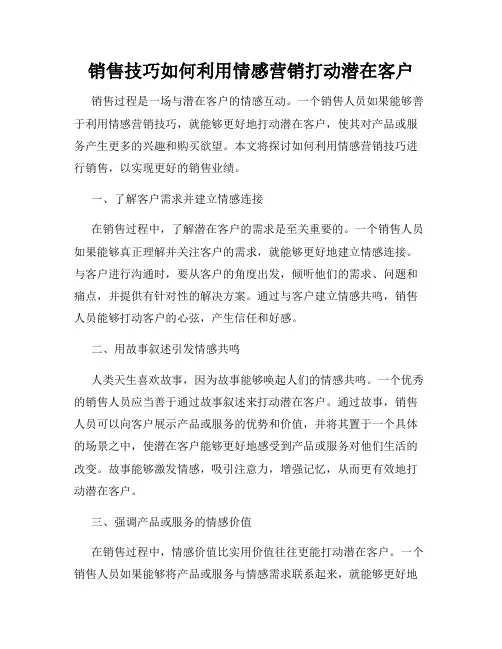 销售技巧如何利用情感营销打动潜在客户

销售过程是一场与潜在客户的情感互动。一个销售人员如果能够善于利用情感营销技巧，就能够更好地打动潜在客户，使其对产品或服务产生更多的兴趣和购买欲望。本文将探讨如何利用情感营销技巧进行销售，以实现更好的销售业绩。

一、了解客户需求并建立情感连接

在销售过程中，了解潜在客户的需求是至关重要的。一个销售人员如果能够真正理解并关注客户的需求，就能够更好地建立情感连接。与客户进行沟通时，要从客户的角度出发，倾听他们的需求、问题和痛点，并提供有针对性的解决方案。通过与客户建立情感共鸣，销售人员能够打动客户的心弦，产生信任和好感。

二、用故事叙述引发情感共鸣

人类天生喜欢故事，因为故事能够唤起人们的情感共鸣。一个优秀的销售人员应当善于通过故事叙述来打动潜在客户。通过故事，销售人员可以向客户展示产品或服务的优势和价值，并将其置于一个具体的场景之中，使潜在客户能够更好地感受到产品或服务对他们生活的改变。故事能够激发情感，吸引注意力，增强记忆，从而更有效地打动潜在客户。

三、强调产品或服务的情感价值

在销售过程中，情感价值比实用价值往往更能打动潜在客户。一个销售人员如果能够将产品或服务与情感需求联系起来，就能够更好地